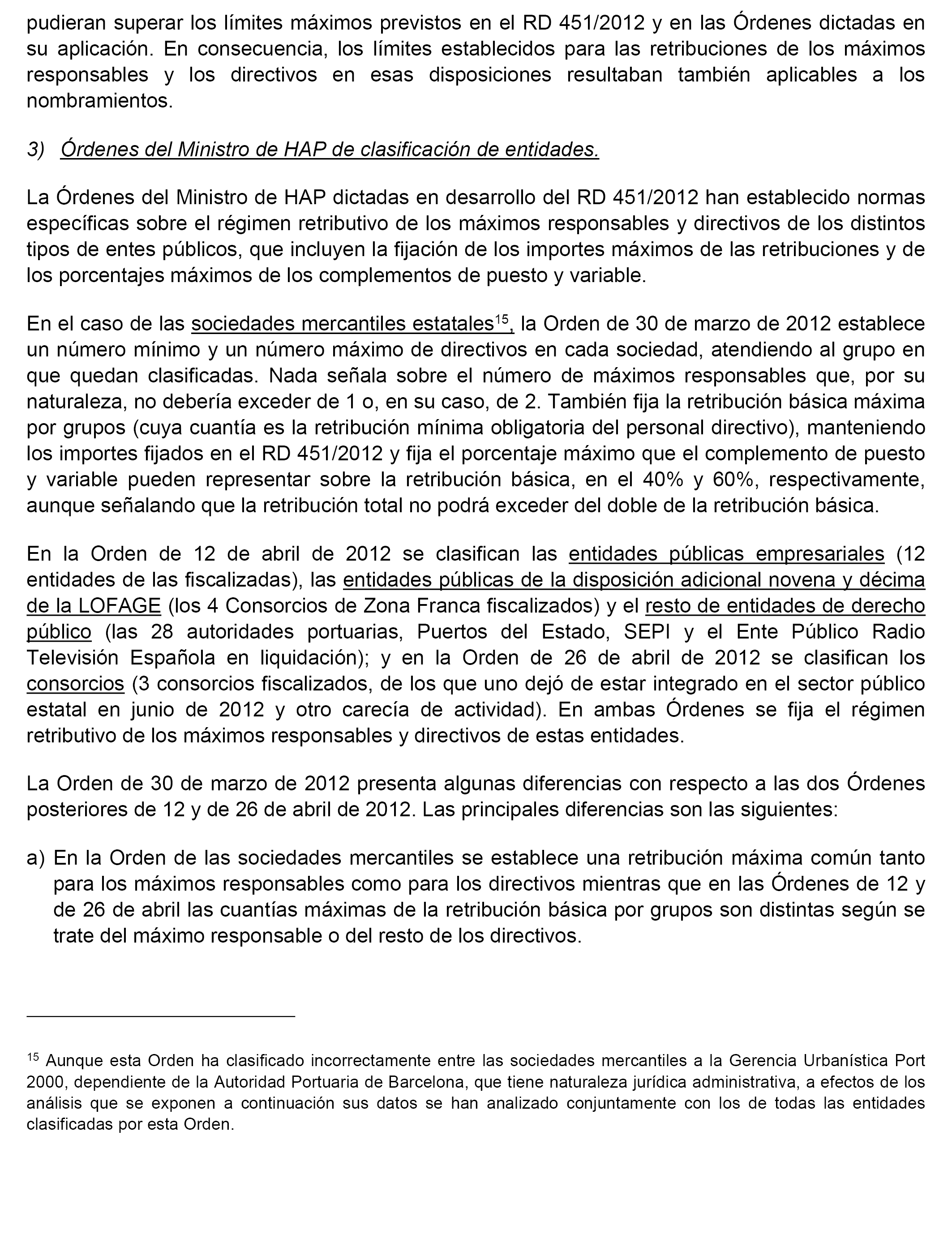 pudieran superar los límites máximos previstos en el RD 451/2012 y en las Órdenes dictadas en su aplicación. En consecuencia, los límites establecidos para las retribuciones de los máximos responsables y los directivos en esas disposiciones resultaban también aplicables a los nombramientos.

3) Órdenes del Ministro de HAP de clasificación de entidades.

La Órdenes del Ministro de HAP dictadas en desarrollo del RD 451/2012 han establecido normas específicas sobre el régimen retributivo de los máximos responsables y directivos de los distintos tipos de entes públicos, que incluyen la fijación de los importes máximos de las retribuciones y de los porcentajes máximos de los complementos de puesto y variable.

En el caso de las sociedades mercantiles estatales$^{15}$, la Orden de 30 de marzo de 2012 establece un número mínimo y un número máximo de directivos en cada sociedad, atendiendo al grupo en que quedan clasificadas. Nada señala sobre el número de máximos responsables que, por su naturaleza, no debería exceder de 1 o, en su caso, de 2. También fija la retribución básica máxima por grupos (cuya cuantía es la retribución mínima obligatoria del personal directivo), manteniendo los importes fijados en el RD 451/2012 y fija el porcentaje máximo que el complemento de puesto y variable pueden representar sobre la retribución básica, en el 40% y 60%, respectivamente, aunque señalando que la retribución total no podrá exceder del doble de la retribución básica.

En la Orden de 12 de abril de 2012 se clasifican las entidades públicas empresariales (12 entidades de las fiscalizadas), las entidades públicas de la disposición adicional novena y décima de la LOFAGE (los 4 Consorcios de Zona Franca fiscalizados) y el resto de entidades de derecho público (las 28 autoridades portuarias, Puertos del Estado, SEPI y el Ente Público Radio Televisión Española en liquidación); y en la Orden de 26 de abril de 2012 se clasifican los consorcios (3 consorcios fiscalizados, de los que uno dejó de estar integrado en el sector público estatal en junio de 2012 y otro carecía de actividad). En ambas Órdenes se fija el régimen retributivo de los máximos responsables y directivos de estas entidades.

La Orden de 30 de marzo de 2012 presenta algunas diferencias con respecto a las dos Órdenes posteriores de 12 y de 26 de abril de 2012. Las principales diferencias son las siguientes:

a) En la Orden de las sociedades mercantiles se establece una retribución máxima común tanto para los máximos responsables como para los directivos mientras que en las Órdenes de 12 y de 26 de abril las cuantías máximas de la retribución básica por grupos son distintas según se trate del máximo responsable o del resto de los directivos.

$^{15}$ Aunque esta Orden ha clasificado incorrectamente entre las sociedades mercantiles a la Gerencia Urbanística Port 2000, dependiente de la Autoridad Portuaria de Barcelona, que tiene naturaleza jurídica administrativa, a efectos de los análisis que se exponen a continuación sus datos se han analizado conjuntamente con los de todas las entidades clasificadas por esta Orden.